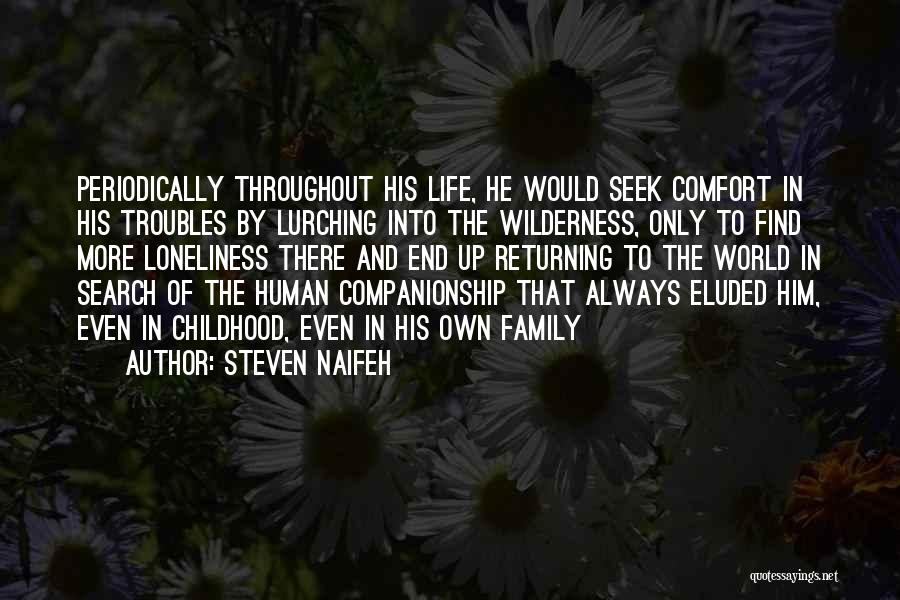 PERIODICALLY THROUGHOUT HIS LIFE, HE WOULD SEEK COMFORT IN HIS TROUBLES BY LURCHING INTO THE WILDERNESS, ONLY TO FIND MORE LONELINESS THERE AND END UP RETURNING TO THE WORLD IN SEARCH OF THE HUMAN COMPANIONSHIP THAT ALWAYS ELUDED HIM, EVEN IN CHILDHOOD, EVEN IN HIS OWN FAMILY

AUTHOR: STEVEN NAIFEH

quotessayings.net